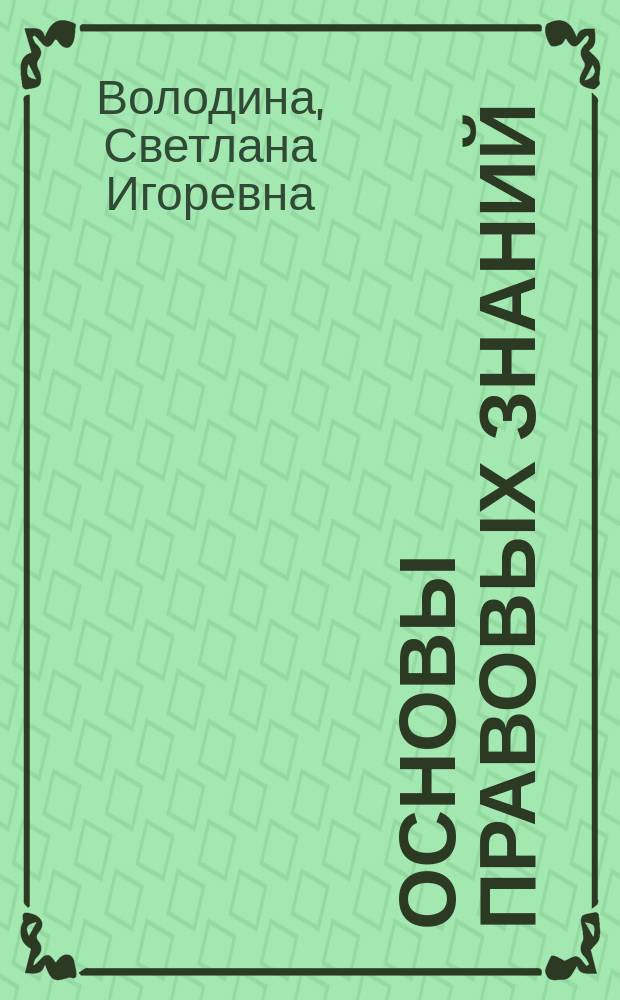 Володина, Светлана Игоревна

ОСНОВЫ ПРАВОВЫХ ЗНАНИЙ